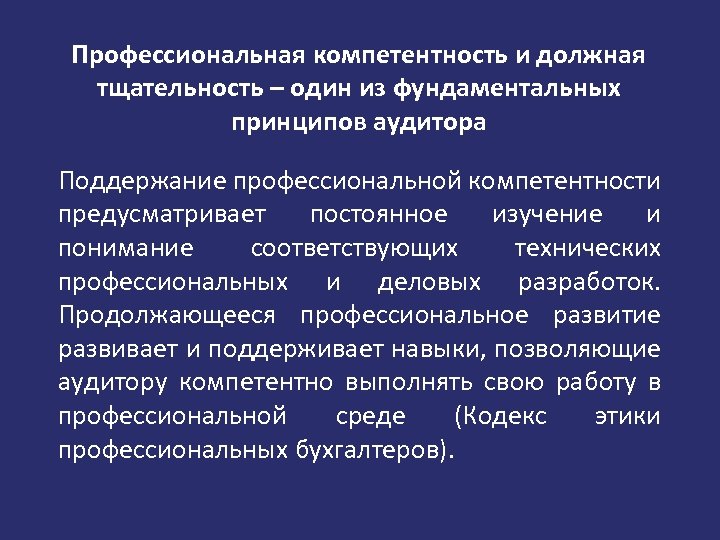 Профессиональная компетентность и должная тщательность – один из фундаментальных принципов аудитора

Поддержание профессиональной компетентности предусматривает постоянное изучение и понимание соответствующих технических профессиональных и деловых разработок. Продолжающееся профессиональное развитие развивает и поддерживает навыки, позволяющие аудитору компетентно выполнять свою работу в профессиональной среде (Кодекс этики профессиональных бухгалтеров).